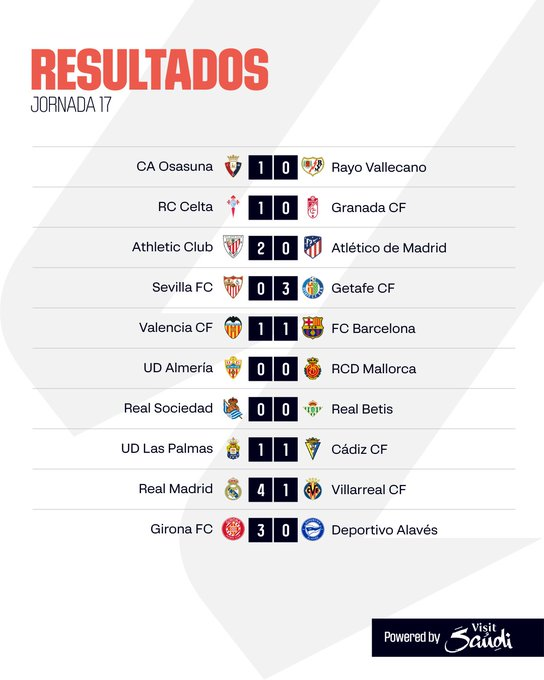 RESULTADOS
JORNADA 17

CA Osasuna 1 0 Rayo Vallecano

RC Celta 1 0 Granada CF

Athletic Club 2 0 Atlético de Madrid

Sevilla FC 0 3 Getafe CF

Valencia CF 1 1 FC Barcelona

UD Almería 0 0 RCD Mallorca

Real Sociedad 0 0 Real Betis

UD Las Palmas 1 1 Cádiz CF

Real Madrid 4 1 Villarreal CF

Girona FC 3 0 Deportivo Alavés

Powered by Visit Saudi